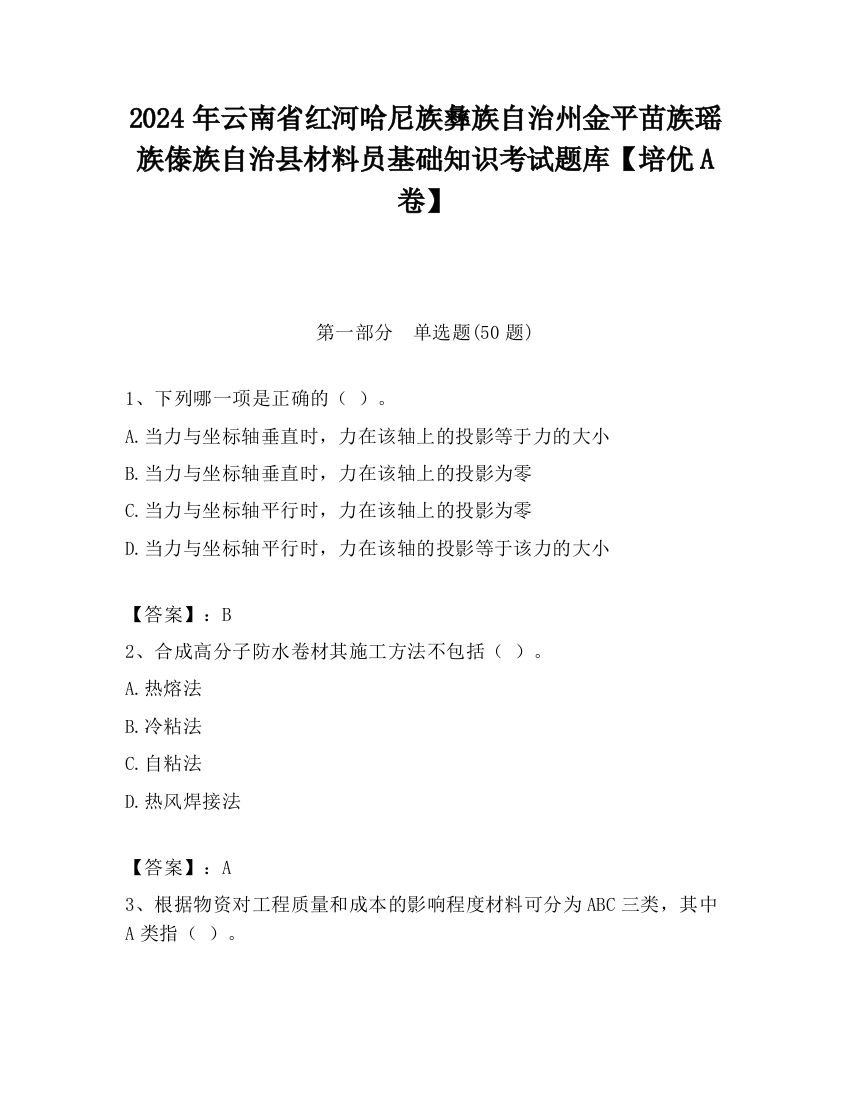 2024 年云南省红河哈尼族彝族自治州金平苗族瑶族傣族自治县材料员基础知识考试题库【培优 A 卷】

第一部分　单选题(50 题)

1、下列哪一项是正确的（ ）。

A.当力与坐标轴垂直时，力在该轴上的投影等于力的大小

B.当力与坐标轴垂直时，力在该轴上的投影为零

C.当力与坐标轴平行时，力在该轴上的投影为零

D.当力与坐标轴平行时，力在该轴的投影等于该力的大小

【答案】：B

2、合成高分子防水卷材其施工方法不包括（ ）。

A.热熔法

B.冷粘法

C.自粘法

D.热风焊接法

【答案】：A

3、根据物资对工程质量和成本的影响程度材料可分为 ABC 三类，其中 A 类指（ ）。